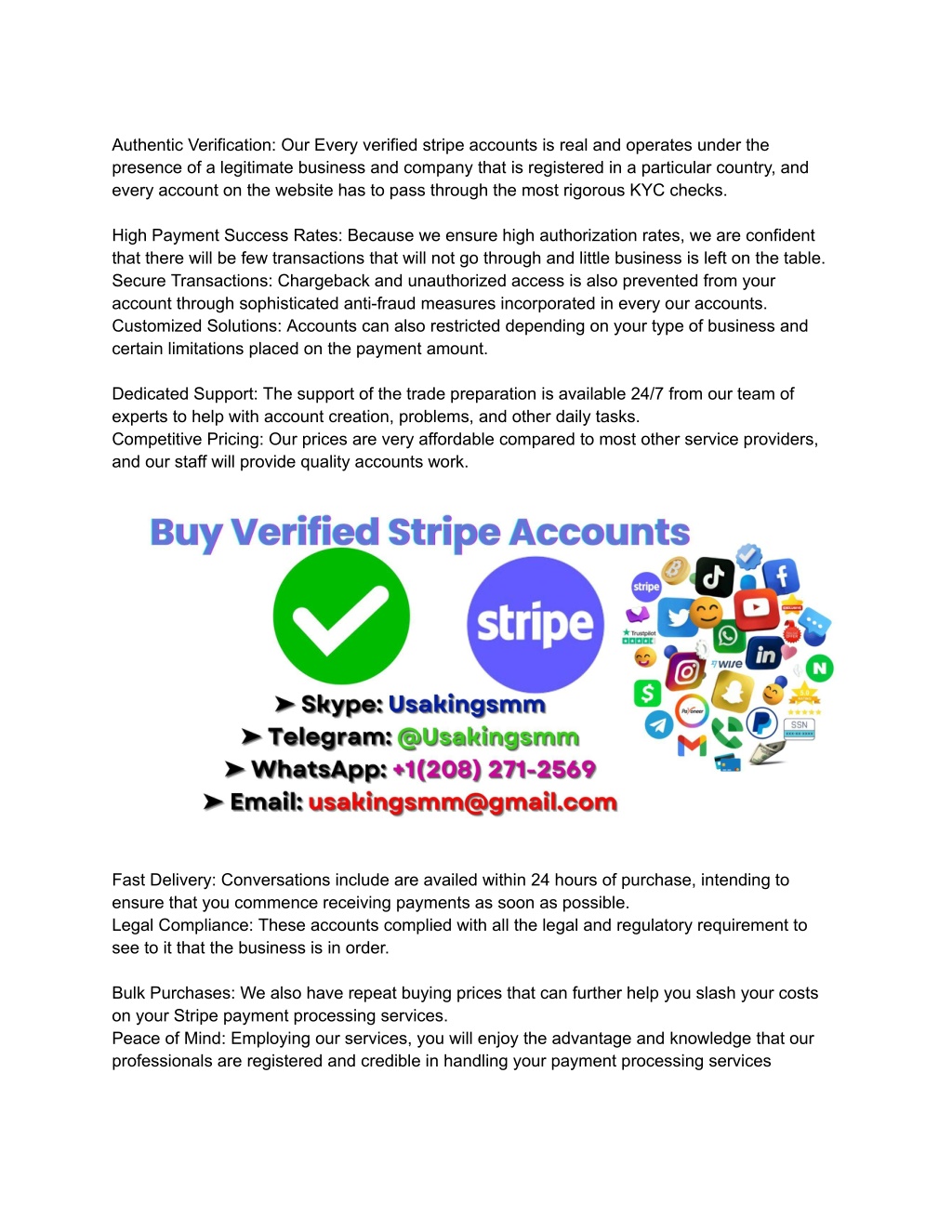 Authentic Verification: Our Every verified stripe accounts is real and operates under the presence of a legitimate business and company that is registered in a particular country, and every account on the website has to pass through the most rigorous KYC checks.

High Payment Success Rates: Because we ensure high authorization rates, we are confident that there will be few transactions that will not go through and little business is left on the table.
Secure Transactions: Chargeback and unauthorized access is also prevented from your account through sophisticated anti-fraud measures incorporated in every our accounts.
Customized Solutions: Accounts can also restricted depending on your type of business and certain limitations placed on the payment amount.

Dedicated Support: The support of the trade preparation is available 24/7 from our team of experts to help with account creation, problems, and other daily tasks.
Competitive Pricing: Our prices are very affordable compared to most other service providers, and our staff will provide quality accounts work.

Buy Verified Stripe Accounts

stripe

➤ Skype: Usakingsmm
➤ Telegram: @Usakingsmm
➤ WhatsApp: +1(208) 271-2569
➤ Email: usakingsmm@gmail.com

stripe
Trustpilot
wise
in
N
Payoneer
SSN

Fast Delivery: Conversations include are availed within 24 hours of purchase, intending to ensure that you commence receiving payments as soon as possible.
Legal Compliance: These accounts complied with all the legal and regulatory requirement to see to it that the business is in order.

Bulk Purchases: We also have repeat buying prices that can further help you slash your costs on your Stripe payment processing services.
Peace of Mind: Employing our services, you will enjoy the advantage and knowledge that our professionals are registered and credible in handling your payment processing services